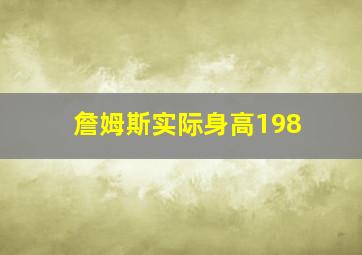 詹姆斯实际身高198